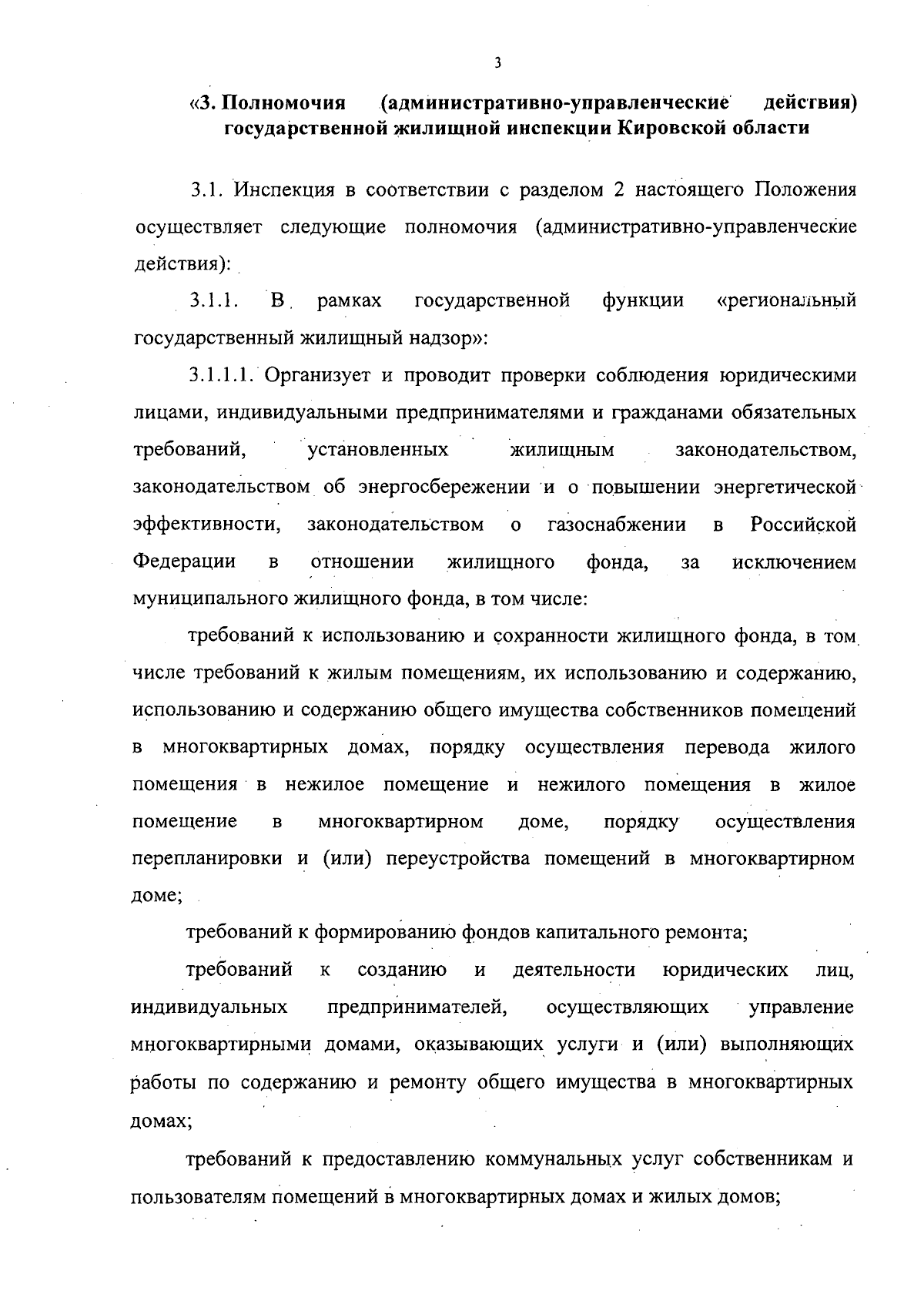 3

«3. Полномочия (административно-управленческие действия) государственной жилищной инспекции Кировской области

3.1. Инспекция в соответствии с разделом 2 настоящего Положения осуществляет следующие полномочия (административно-управленческие действия):

3.1.1. В рамках государственной функции «региональный государственный жилищный надзор»:

3.1.1.1. Организует и проводит проверки соблюдения юридическими лицами, индивидуальными предпринимателями и гражданами обязательных требований, установленных жилищным законодательством, законодательством об энергосбережении и о повышении энергетической эффективности, законодательством о газоснабжении в Российской Федерации в отношении жилищного фонда, за исключением муниципального жилищного фонда, в том числе:

требований к использованию и сохранности жилищного фонда, в том числе требований к жилым помещениям, их использованию и содержанию, использованию и содержанию общего имущества собственников помещений в многоквартирных домах, порядку осуществления перевода жилого помещения в нежилое помещение и нежилого помещения в жилое помещение в многоквартирном доме, порядку осуществления перепланировки и (или) переустройства помещений в многоквартирном доме;

требований к формированию фондов капитального ремонта;

требований к созданию и деятельности юридических лиц, индивидуальных предпринимателей, осуществляющих управление многоквартирными домами, оказывающих услуги и (или) выполняющих работы по содержанию и ремонту общего имущества в многоквартирных домах;

требований к предоставлению коммунальных услуг собственникам и пользователям помещений в многоквартирных домах и жилых домов;